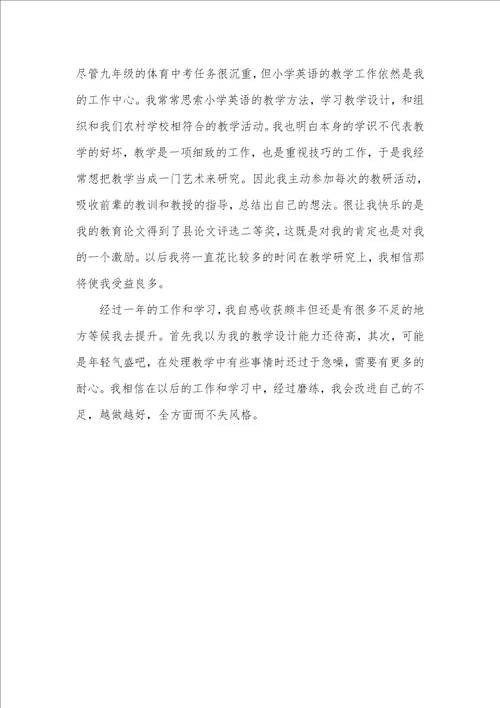 尽管九年级的体育中考任务很沉重，但小学英语的教学工作依然是我的工作中心。我常常思索小学英语的教学方法，学习教学设计，和组织和我们农村学校相符合的教学活动。我也明白本身的学识不代表教学的好坏，教学是一项细致的工作，也是重视技巧的工作，于是我经常想把教学当成一门艺术来研究。因此我主动参加每次的教研活动，吸收前辈的教训和教授的指导，总结出自己的想法。很让我快乐的是我的教育论文得到了县论文评选二等奖，这既是对我的肯定也是对我的一个激励。以后我将一直花比较多的时间在教学研究上，我相信那将使我受益良多。

经过一年的工作和学习，我自感收获颇丰但还是有很多不足的地方等候我去提升。首先我以为我的教学设计能力还待高，其次，可能是年轻气盛吧，在处理教学中有些事情时还过于急噪，需要有更多的耐心。我相信在以后的工作和学习中，经过磨练，我会改进自己的不足，越做越好，全方面而不失风格。